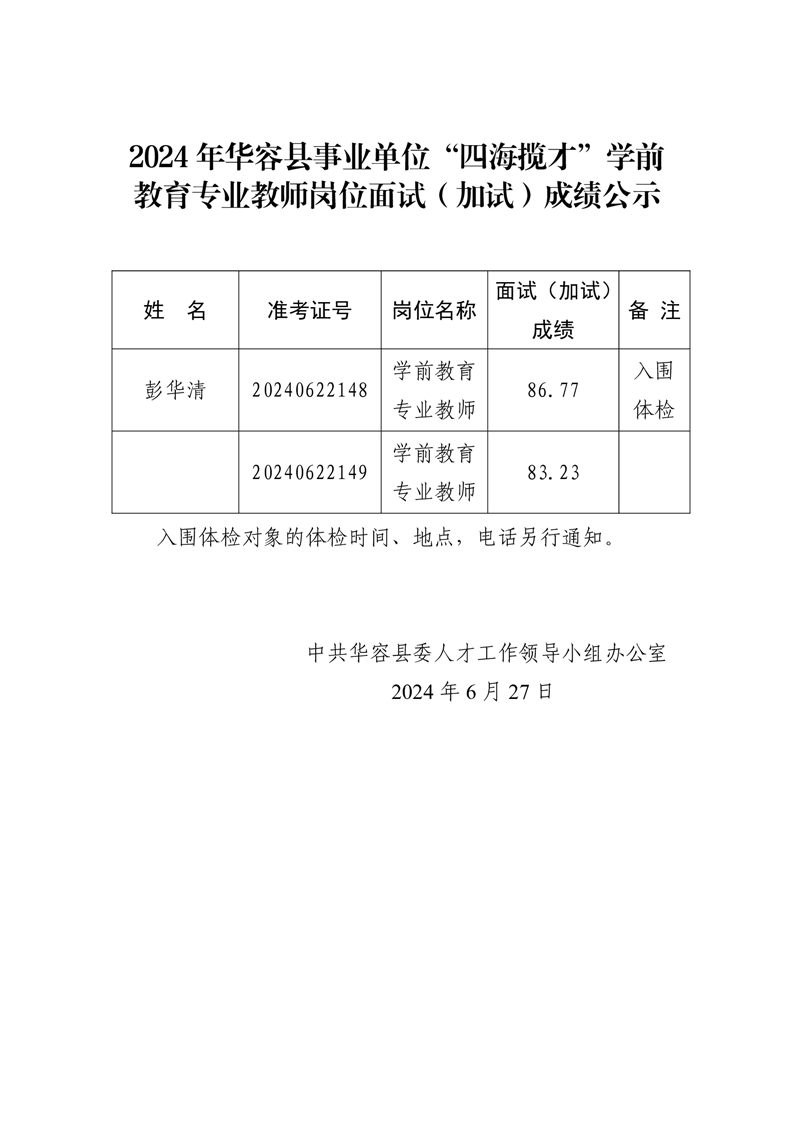 2024年华容县事业单位“四海揽才”学前教育专业教师岗位面试（加试）成绩公示

| 姓　名 | 准考证号 | 岗位名称 | 面试（加试）成绩 | 备 注 |
|---|---|---|---|---|
| 彭华清 | 20240622148 | 学前教育专业教师 | 86.77 | 入围体检 |
|  | 20240622149 | 学前教育专业教师 | 83.23 |  |

入围体检对象的体检时间、地点，电话另行通知。

中共华容县委人才工作领导小组办公室
2024年6月27日